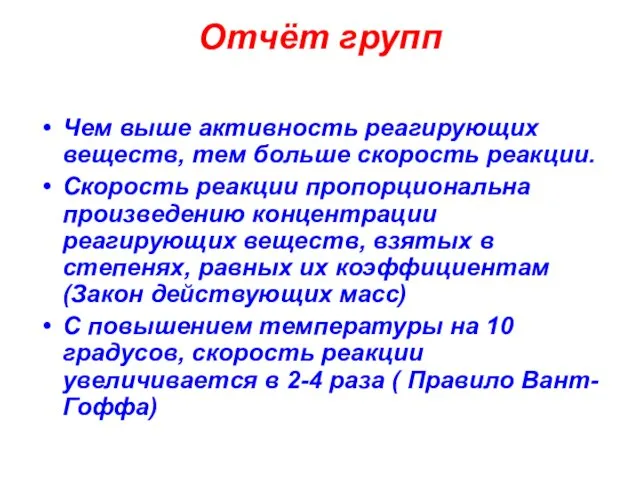 Отчёт групп

• Чем выше активность реагирующих веществ, тем больше скорость реакции.
• Скорость реакции пропорциональна произведению концентрации реагирующих веществ, взятых в степенях, равных их коэффициентам (Закон действующих масс)
• С повышением температуры на 10 градусов, скорость реакции увеличивается в 2-4 раза ( Правило Вант-Гоффа)